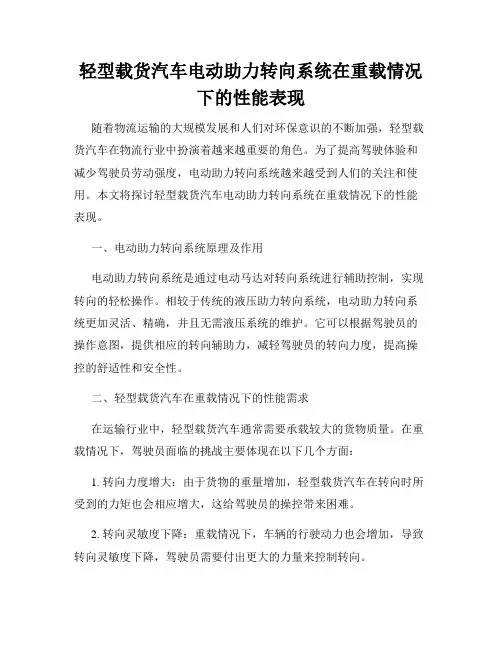 轻型载货汽车电动助力转向系统在重载情况下的性能表现

随着物流运输的大规模发展和人们对环保意识的不断加强，轻型载货汽车在物流行业中扮演着越来越重要的角色。为了提高驾驶体验和减少驾驶员劳动强度，电动助力转向系统越来越受到人们的关注和使用。本文将探讨轻型载货汽车电动助力转向系统在重载情况下的性能表现。

一、电动助力转向系统原理及作用

电动助力转向系统是通过电动马达对转向系统进行辅助控制，实现转向的轻松操作。相较于传统的液压助力转向系统，电动助力转向系统更加灵活、精确，并且无需液压系统的维护。它可以根据驾驶员的操作意图，提供相应的转向辅助力，减轻驾驶员的转向力度，提高操控的舒适性和安全性。

二、轻型载货汽车在重载情况下的性能需求

在运输行业中，轻型载货汽车通常需要承载较大的货物质量。在重载情况下，驾驶员面临的挑战主要体现在以下几个方面：

1. 转向力度增大：由于货物的重量增加，轻型载货汽车在转向时所受到的力矩也会相应增大，这给驾驶员的操控带来困难。

2. 转向灵敏度下降：重载情况下，车辆的行驶动力也会增加，导致转向灵敏度下降，驾驶员需要付出更大的力量来控制转向。